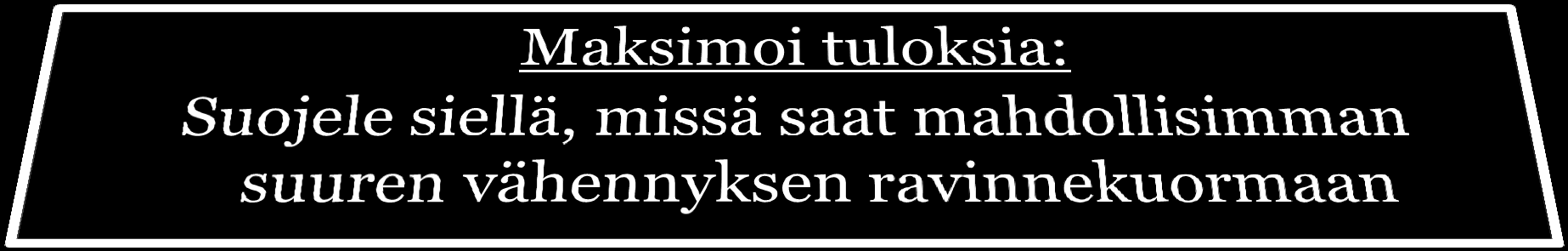 Maksimoi tuloksia:

Suojele siellä, missä saat mahdollisimman suuren vähennyksen ravinnekuormaan